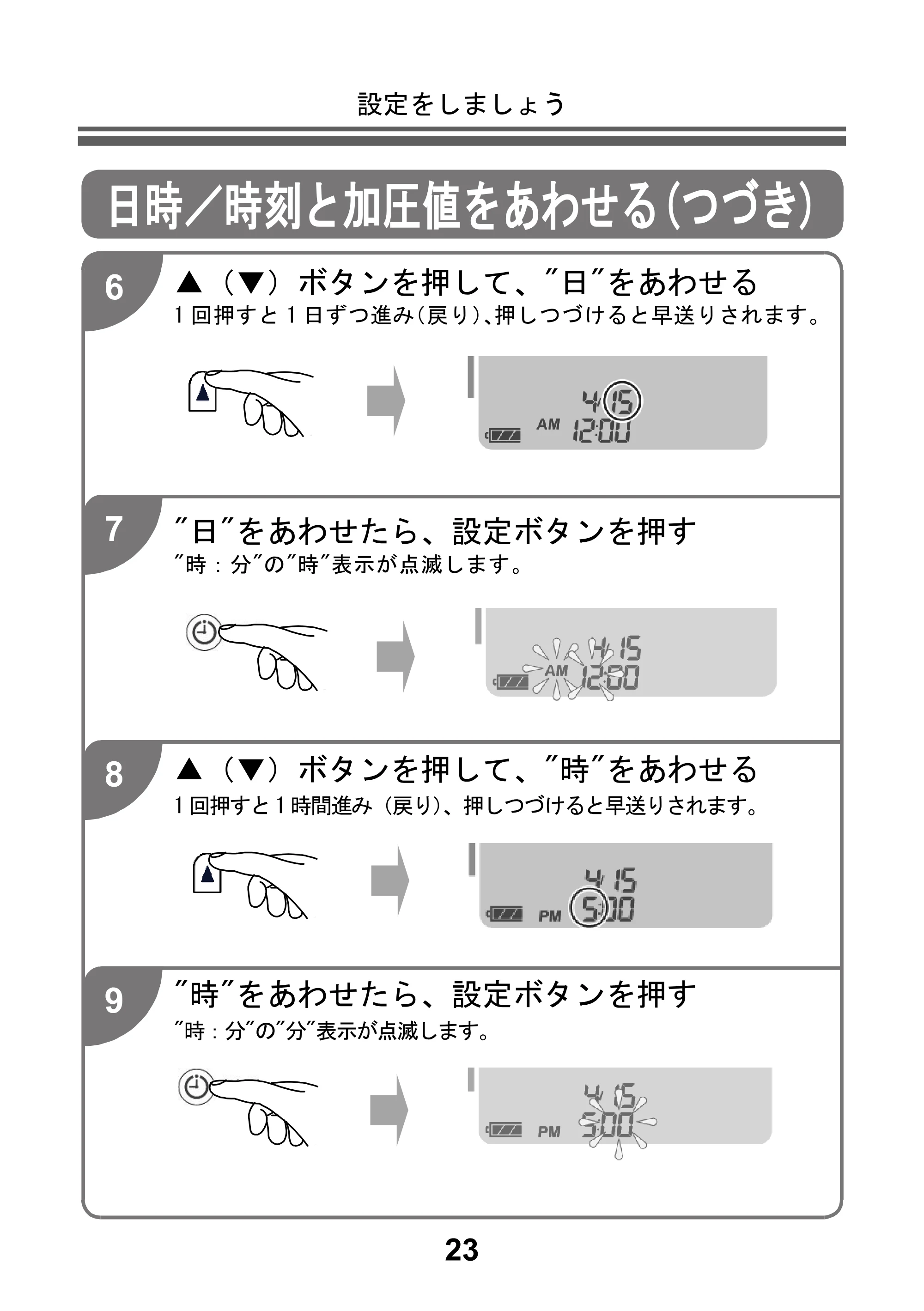 設定をしましょう

日時／時刻と加圧値をあわせる(つづき)

6

▲（▼）ボタンを押して、″日″をあわせる

1回押すと1日ずつ進み(戻り)、押しつづけると早送りされます。

4 15
AM 12:00

7

″日″をあわせたら、設定ボタンを押す

″時：分″の″時″表示が点滅します。

4 15
AM 12:00

8

▲（▼）ボタンを押して、″時″をあわせる

1回押すと1時間進み（戻り）、押しつづけると早送りされます。

4 15
PM 5:00

9

″時″をあわせたら、設定ボタンを押す

″時：分″の″分″表示が点滅します。

4 15
PM 5:00

23